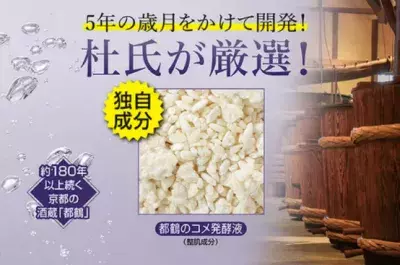 5年の歳月をかけて開発！
杜氏が厳選！

独自成分

約180年以上続く京都の酒蔵「都鶴」

都鶴のコメ発酵液
（整肌成分）